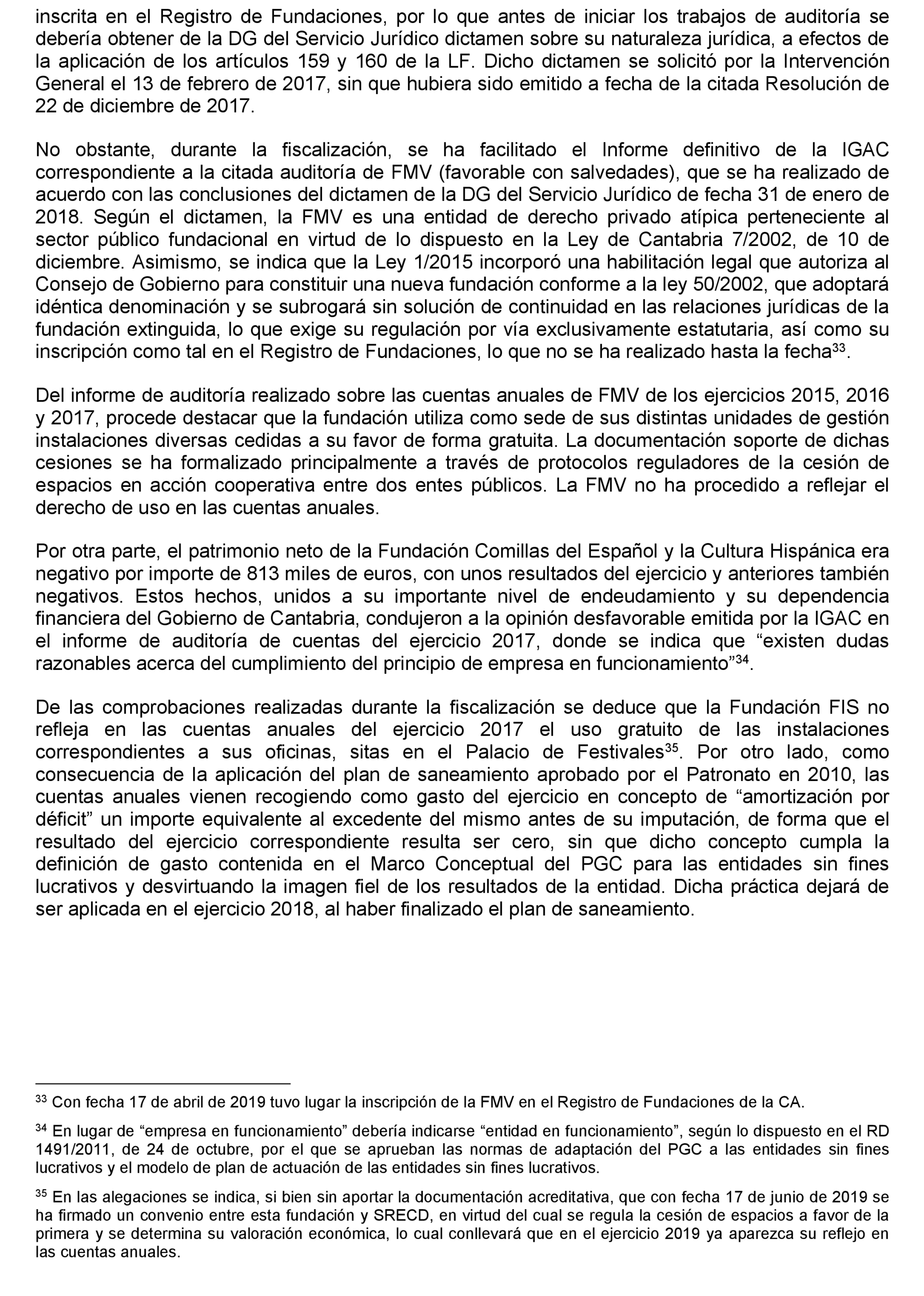 inscrita en el Registro de Fundaciones, por lo que antes de iniciar los trabajos de auditoría se debería obtener de la DG del Servicio Jurídico dictamen sobre su naturaleza jurídica, a efectos de la aplicación de los artículos 159 y 160 de la LF. Dicho dictamen se solicitó por la Intervención General el 13 de febrero de 2017, sin que hubiera sido emitido a fecha de la citada Resolución de 22 de diciembre de 2017.

No obstante, durante la fiscalización, se ha facilitado el Informe definitivo de la IGAC correspondiente a la citada auditoría de FMV (favorable con salvedades), que se ha realizado de acuerdo con las conclusiones del dictamen de la DG del Servicio Jurídico de fecha 31 de enero de 2018. Según el dictamen, la FMV es una entidad de derecho privado atípica perteneciente al sector público fundacional en virtud de lo dispuesto en la Ley de Cantabria 7/2002, de 10 de diciembre. Asimismo, se indica que la Ley 1/2015 incorporó una habilitación legal que autoriza al Consejo de Gobierno para constituir una nueva fundación conforme a la ley 50/2002, que adoptará idéntica denominación y se subrogará sin solución de continuidad en las relaciones jurídicas de la fundación extinguida, lo que exige su regulación por vía exclusivamente estatutaria, así como su inscripción como tal en el Registro de Fundaciones, lo que no se ha realizado hasta la fecha$^{33}$.

Del informe de auditoría realizado sobre las cuentas anuales de FMV de los ejercicios 2015, 2016 y 2017, procede destacar que la fundación utiliza como sede de sus distintas unidades de gestión instalaciones diversas cedidas a su favor de forma gratuita. La documentación soporte de dichas cesiones se ha formalizado principalmente a través de protocolos reguladores de la cesión de espacios en acción cooperativa entre dos entes públicos. La FMV no ha procedido a reflejar el derecho de uso en las cuentas anuales.

Por otra parte, el patrimonio neto de la Fundación Comillas del Español y la Cultura Hispánica era negativo por importe de 813 miles de euros, con unos resultados del ejercicio y anteriores también negativos. Estos hechos, unidos a su importante nivel de endeudamiento y su dependencia financiera del Gobierno de Cantabria, condujeron a la opinión desfavorable emitida por la IGAC en el informe de auditoría de cuentas del ejercicio 2017, donde se indica que “existen dudas razonables acerca del cumplimiento del principio de empresa en funcionamiento”$^{34}$.

De las comprobaciones realizadas durante la fiscalización se deduce que la Fundación FIS no refleja en las cuentas anuales del ejercicio 2017 el uso gratuito de las instalaciones correspondientes a sus oficinas, sitas en el Palacio de Festivales$^{35}$. Por otro lado, como consecuencia de la aplicación del plan de saneamiento aprobado por el Patronato en 2010, las cuentas anuales vienen recogiendo como gasto del ejercicio en concepto de “amortización por déficit” un importe equivalente al excedente del mismo antes de su imputación, de forma que el resultado del ejercicio correspondiente resulta ser cero, sin que dicho concepto cumpla la definición de gasto contenida en el Marco Conceptual del PGC para las entidades sin fines lucrativos y desvirtuando la imagen fiel de los resultados de la entidad. Dicha práctica dejará de ser aplicada en el ejercicio 2018, al haber finalizado el plan de saneamiento.

$^{33}$ Con fecha 17 de abril de 2019 tuvo lugar la inscripción de la FMV en el Registro de Fundaciones de la CA.

$^{34}$ En lugar de “empresa en funcionamiento” debería indicarse “entidad en funcionamiento”, según lo dispuesto en el RD 1491/2011, de 24 de octubre, por el que se aprueban las normas de adaptación del PGC a las entidades sin fines lucrativos y el modelo de plan de actuación de las entidades sin fines lucrativos.

$^{35}$ En las alegaciones se indica, si bien sin aportar la documentación acreditativa, que con fecha 17 de junio de 2019 se ha firmado un convenio entre esta fundación y SRECD, en virtud del cual se regula la cesión de espacios a favor de la primera y se determina su valoración económica, lo cual conllevará que en el ejercicio 2019 ya aparezca su reflejo en las cuentas anuales.